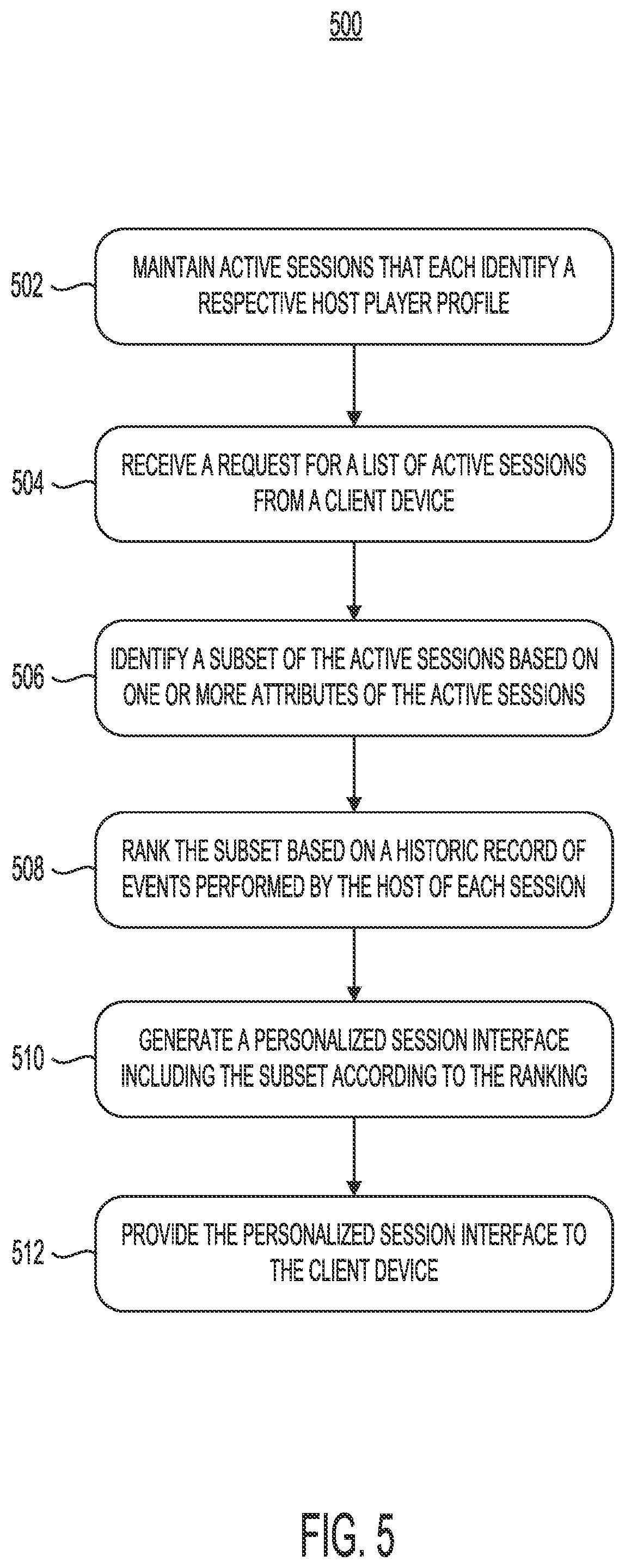 500

502 MAINTAIN ACTIVE SESSIONS THAT EACH IDENTIFY A RESPECTIVE HOST PLAYER PROFILE

504 RECEIVE A REQUEST FOR A LIST OF ACTIVE SESSIONS FROM A CLIENT DEVICE

506 IDENTIFY A SUBSET OF THE ACTIVE SESSIONS BASED ON ONE OR MORE ATTRIBUTES OF THE ACTIVE SESSIONS

508 RANK THE SUBSET BASED ON A HISTORIC RECORD OF EVENTS PERFORMED BY THE HOST OF EACH SESSION

510 GENERATE A PERSONALIZED SESSION INTERFACE INCLUDING THE SUBSET ACCORDING TO THE RANKING

512 PROVIDE THE PERSONALIZED SESSION INTERFACE TO THE CLIENT DEVICE

FIG. 5